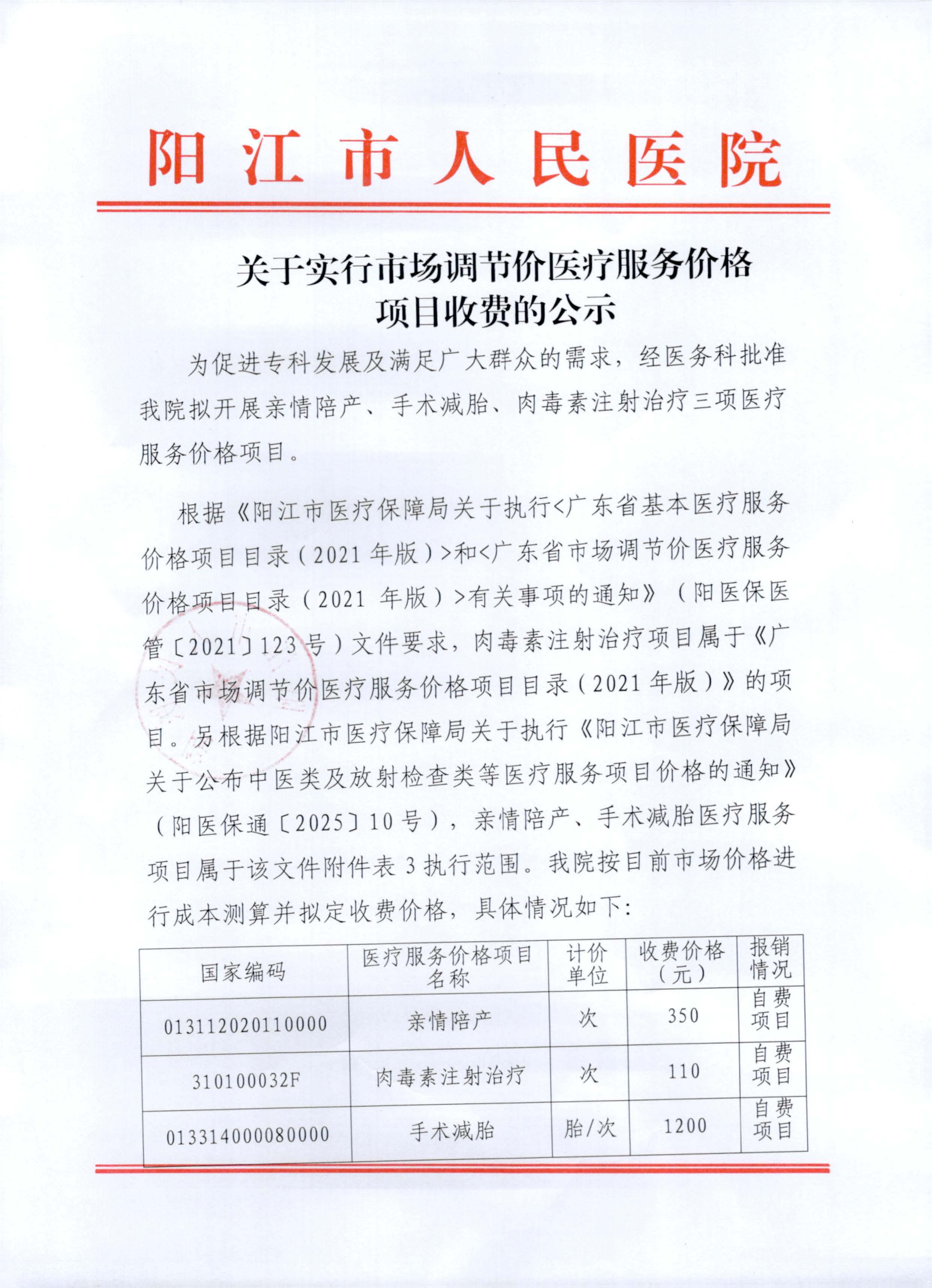 阳江市人民医院

关于实行市场调节价医疗服务价格项目收费的公示

为促进专科发展及满足广大群众的需求，经医务科批准我院拟开展亲情陪产、手术减胎、肉毒素注射治疗三项医疗服务价格项目。

根据《阳江市医疗保障局关于执行<广东省基本医疗服务价格项目目录（2021年版）>和<广东省市场调节价医疗服务价格项目目录（2021 年版）>有关事项的通知》（阳医保医管〔2021〕123号）文件要求，肉毒素注射治疗项目属于《广东省市场调节价医疗服务价格项目目录（2021年版）》的项目。另根据阳江市医疗保障局关于执行《阳江市医疗保障局关于公布中医类及放射检查类等医疗服务项目价格的通知》（阳医保通〔2025〕10号），亲情陪产、手术减胎医疗服务项目属于该文件附件表3执行范围。我院按目前市场价格进行成本测算并拟定收费价格，具体情况如下：

| 国家编码 | 医疗服务价格项目名称 | 计价单位 | 收费价格（元） | 报销情况 |
|---|---|---|---|---|
| 013112020110000 | 亲情陪产 | 次 | 350 | 自费项目 |
| 310100032F | 肉毒素注射治疗 | 次 | 110 | 自费项目 |
| 013314000080000 | 手术减胎 | 胎/次 | 1200 | 自费项目 |